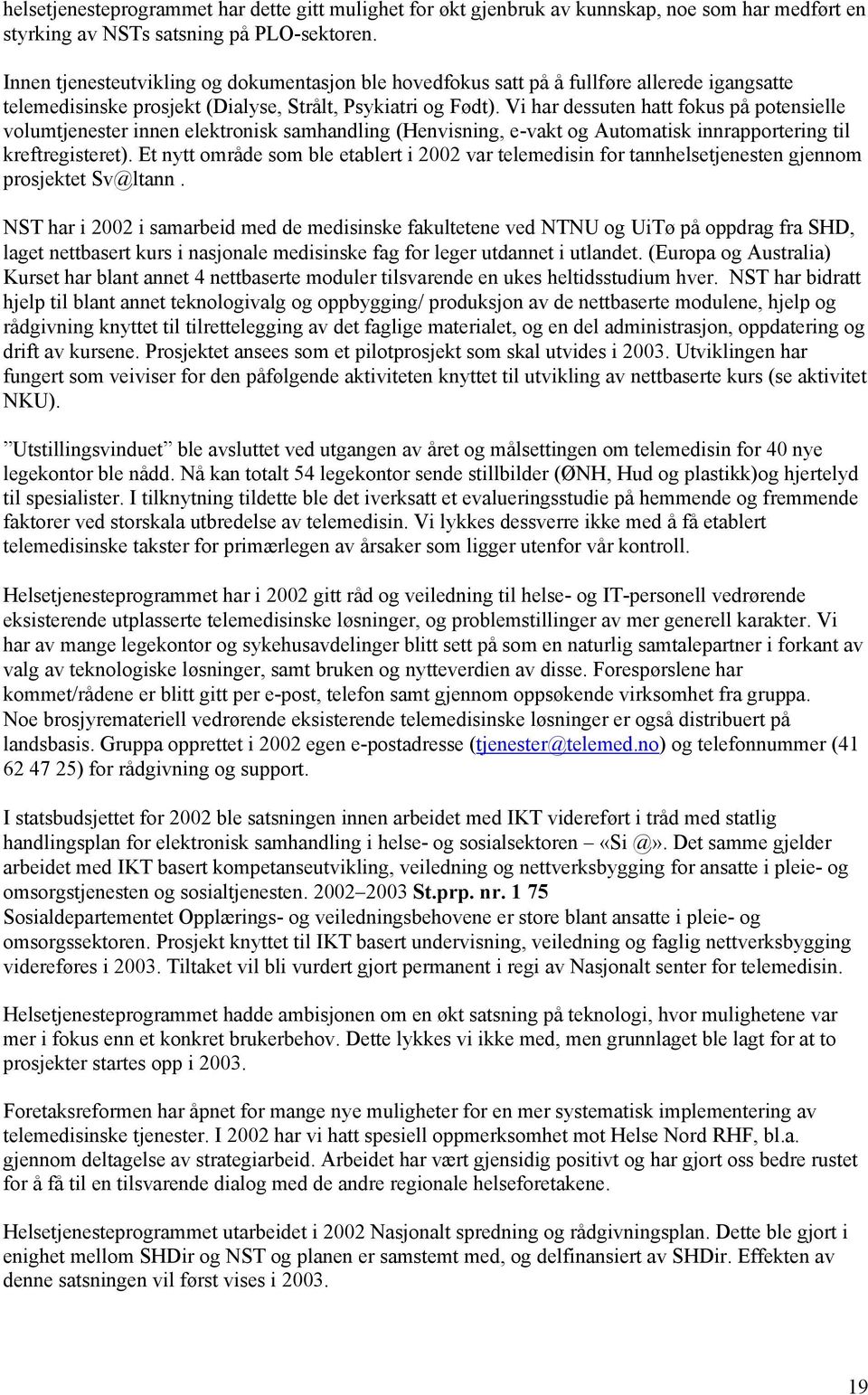 helsetjenesteprogrammet har dette gitt mulighet for økt gjenbruk av kunnskap, noe som har medført en styrking av NSTs satsning på PLO-sektoren.

Innen tjenesteutvikling og dokumentasjon ble hovedfokus satt på å fullføre allerede igangsatte telemedisinske prosjekt (Dialyse, Strålt, Psykiatri og Født). Vi har dessuten hatt fokus på potensielle volumtjenester innen elektronisk samhandling (Henvisning, e-vakt og Automatisk innrapportering til kreftregisteret). Et nytt område som ble etablert i 2002 var telemedisin for tannhelsetjenesten gjennom prosjektet Sv@ltann .

NST har i 2002 i samarbeid med de medisinske fakultetene ved NTNU og UiTø på oppdrag fra SHD, laget nettbasert kurs i nasjonale medisinske fag for leger utdannet i utlandet. (Europa og Australia) Kurset har blant annet 4 nettbaserte moduler tilsvarende en ukes heltidsstudium hver. NST har bidratt hjelp til blant annet teknologivalg og oppbygging/ produksjon av de nettbaserte modulene, hjelp og rådgivning knyttet til tilrettelegging av det faglige materialet, og en del administrasjon, oppdatering og drift av kursene. Prosjektet ansees som et pilotprosjekt som skal utvides i 2003. Utviklingen har fungert som veiviser for den påfølgende aktiviteten knyttet til utvikling av nettbaserte kurs (se aktivitet NKU).

”Utstillingsvinduet” ble avsluttet ved utgangen av året og målsettingen om telemedisin for 40 nye legekontor ble nådd. Nå kan totalt 54 legekontor sende stillbilder (ØNH, Hud og plastikk)og hjertelyd til spesialister. I tilknytning tildette ble det iverksatt et evalueringsstudie på hemmende og fremmende faktorer ved storskala utbredelse av telemedisin. Vi lykkes dessverre ikke med å få etablert telemedisinske takster for primærlegen av årsaker som ligger utenfor vår kontroll.

Helsetjenesteprogrammet har i 2002 gitt råd og veiledning til helse- og IT-personell vedrørende eksisterende utplasserte telemedisinske løsninger, og problemstillinger av mer generell karakter. Vi har av mange legekontor og sykehusavdelinger blitt sett på som en naturlig samtalepartner i forkant av valg av teknologiske løsninger, samt bruken og nytteverdien av disse. Forespørslene har kommet/rådene er blitt gitt per e-post, telefon samt gjennom oppsøkende virksomhet fra gruppa. Noe brosjyremateriell vedrørende eksisterende telemedisinske løsninger er også distribuert på landsbasis. Gruppa opprettet i 2002 egen e-postadresse (tjenester@telemed.no) og telefonnummer (41 62 47 25) for rådgivning og support.

I statsbudsjettet for 2002 ble satsningen innen arbeidet med IKT videreført i tråd med statlig handlingsplan for elektronisk samhandling i helse- og sosialsektoren – «Si @». Det samme gjelder arbeidet med IKT basert kompetanseutvikling, veiledning og nettverksbygging for ansatte i pleie- og omsorgstjenesten og sosialtjenesten. 2002–2003 St.prp. nr. 1 75 Sosialdepartementet Opplærings- og veiledningsbehovene er store blant ansatte i pleie- og omsorgssektoren. Prosjekt knyttet til IKT basert undervisning, veiledning og faglig nettverksbygging videreføres i 2003. Tiltaket vil bli vurdert gjort permanent i regi av Nasjonalt senter for telemedisin.

Helsetjenesteprogrammet hadde ambisjonen om en økt satsning på teknologi, hvor mulighetene var mer i fokus enn et konkret brukerbehov. Dette lykkes vi ikke med, men grunnlaget ble lagt for at to prosjekter startes opp i 2003.

Foretaksreformen har åpnet for mange nye muligheter for en mer systematisk implementering av telemedisinske tjenester. I 2002 har vi hatt spesiell oppmerksomhet mot Helse Nord RHF, bl.a. gjennom deltagelse av strategiarbeid. Arbeidet har vært gjensidig positivt og har gjort oss bedre rustet for å få til en tilsvarende dialog med de andre regionale helseforetakene.

Helsetjenesteprogrammet utarbeidet i 2002 Nasjonalt spredning og rådgivningsplan. Dette ble gjort i enighet mellom SHDir og NST og planen er samstemt med, og delfinansiert av SHDir. Effekten av denne satsningen vil først vises i 2003.

19